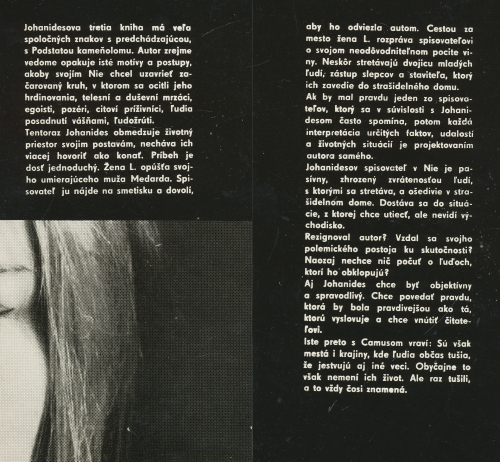 Johanidesova tretia kniha má veľa spoločných znakov s predchádzajúcou, s Podstatou kameňolomu. Autor zrejme vedome opakuje isté motívy a postupy, akoby svojím Nie chcel uzavrieť začarovaný kruh, v ktorom sa ocitli jeho hrdinovania, telesní a duševní mrzáci, egoisti, pozéri, citoví príživníci, ľudia posadnutí vášňami, ľudožrúti.
Tentoraz Johanides obmedzuje životný priestor svojim postavám, necháva ich viacej hovoriť ako konať. Príbeh je dosť jednoduchý. Žena L. opúšťa svojho umierajúceho muža Medarda. Spisovateľ ju nájde na smetisku a dovolí, aby ho odviezla autom. Cestou za mesto žena L. rozpráva spisovateľovi o svojom neodôvodniteľnom pocite viny. Neskôr stretávajú dvojicu mladých ľudí, zástup slepcov a staviteľa, ktorý ich zavedie do strašidelného domu.
Ak by mal pravdu jeden zo spisovateľov, ktorý sa v súvislosti s Johanidesom často spomína, potom každá interpretácia určitých faktov, udalostí a životných situácií je projektovaním autora samého.
Johanidesov spisovateľ v Nie je pasívny, zhrozený zvrátenosťou ľudí, s ktorými sa stretáva, a ošedivie v strašidelnom dome. Dostáva sa do situácie, z ktorej chce utiecť, ale nevidí východisko.
Rezignoval autor? Vzdal sa svojho polemického postoja ku skutočnosti? Naozaj nechce nič počuť o ľuďoch, ktorí ho obklopujú?
Aj Johanides chce byť objektívny a spravodlivý. Chce povedať pravdu, ktorá by bola pravdivejšou ako tá, ktorú vyslovuje a chce vnútiť čitateľovi.
Iste preto s Camusom vraví: Sú však mestá i krajiny, kde ľudia občas tušia, že jestvujú aj iné veci. Obyčajne to však nemení ich život. Ale raz tušili, a to vždy čosi znamená.